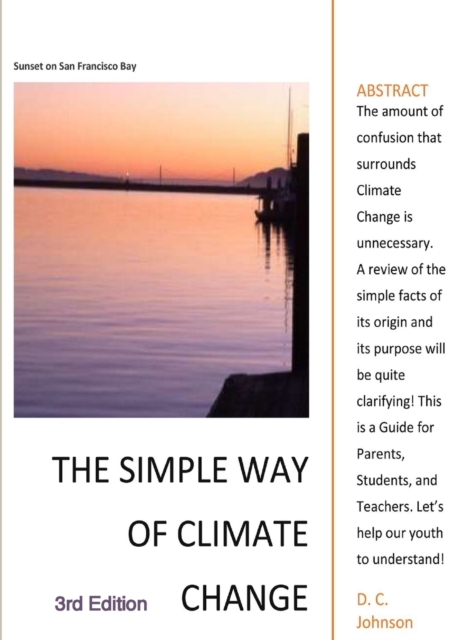 Sunset on San Francisco Bay

THE SIMPLE WAY OF CLIMATE CHANGE

3rd Edition

ABSTRACT

The amount of confusion that surrounds Climate Change is unnecessary. A review of the simple facts of its origin and its purpose will be quite clarifying! This is a Guide for Parents, Students, and Teachers. Let's help our youth to understand!

D. C. Johnson